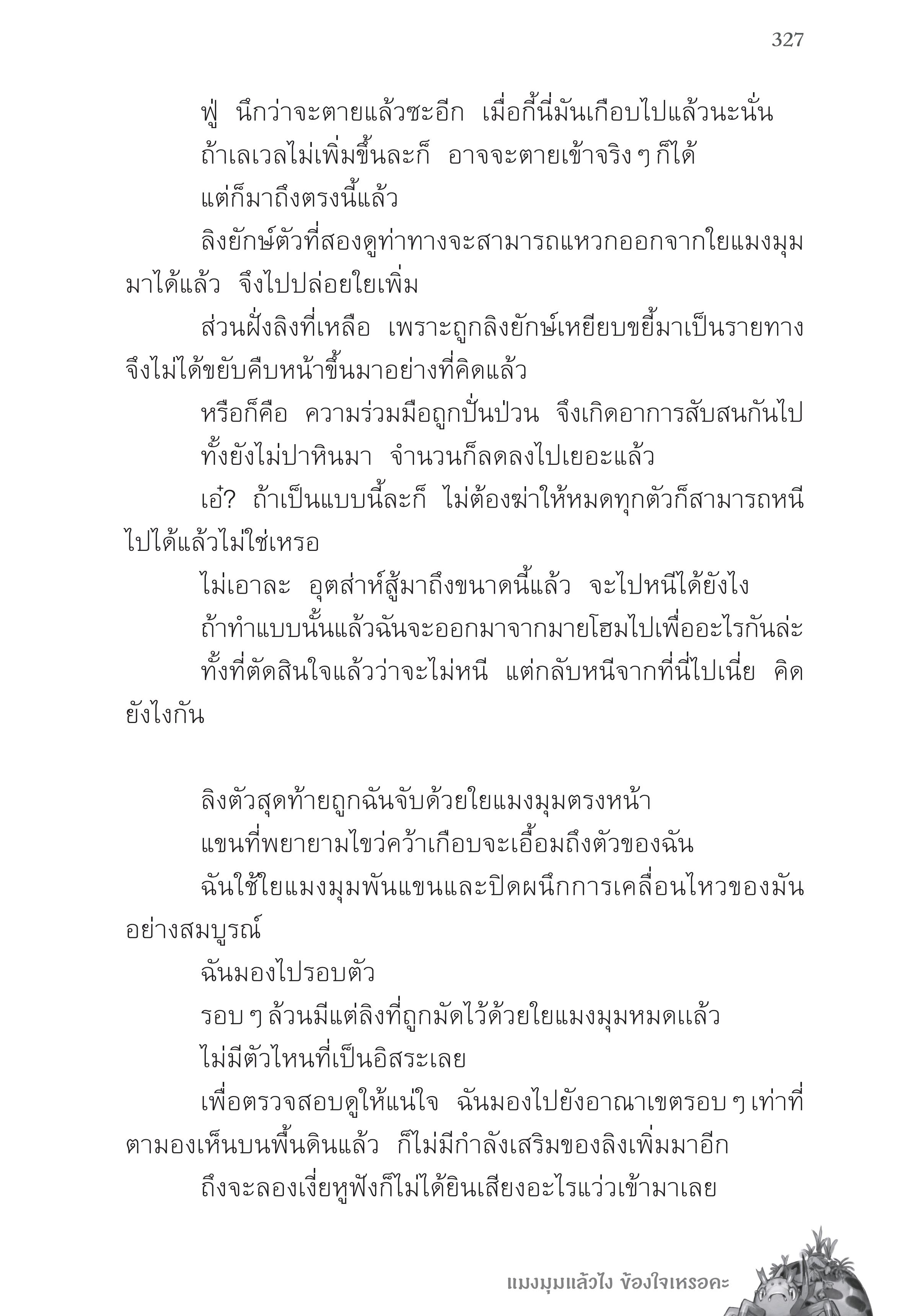 327

ฟู่ นึกว่าจะตายแล้วซะอีก เมื่อกี้นี่มันเกือบไปแล้วนะนั่น

ถ้าเลเวลไม่เพิ่มขึ้นละก็ อาจจะตายเข้าจริง ๆ ก็ได้

แต่ก็มาถึงตรงนี้แล้ว

ลิงยักษ์ตัวที่สองดูท่าทางจะสามารถแหวกออกจากใยแมงมุมมาได้แล้ว จึงไปปล่อยใยเพิ่ม

ส่วนฝั่งลิงที่เหลือ เพราะถูกลิงยักษ์เหยียบขยี้มาเป็นรายทาง จึงไม่ได้ขยับคืบหน้าขึ้นมาอย่างที่คิดแล้ว

หรือก็คือ ความร่วมมือถูกปั่นป่วน จึงเกิดอาการสับสนกันไป

ทั้งยังไม่ปาหินมา จำนวนก็ลดลงไปเยอะแล้ว

เอ๋? ถ้าเป็นแบบนี้ละก็ ไม่ต้องฆ่าให้หมดทุกตัวก็สามารถหนีไปได้แล้วไม่ใช่เหรอ

ไม่เอาละ อุตส่าห์สู้มาถึงขนาดนี้แล้ว จะไปหนีได้ยังไง

ถ้าทำแบบนั้นแล้วฉันจะออกมาจากมายโฮมไปเพื่ออะไรกันล่ะ

ทั้งที่ตัดสินใจแล้วว่าจะไม่หนี แต่กลับหนีจากที่นี่ไปเนี่ย คิดยังไงกัน

ลิงตัวสุดท้ายถูกฉันจับด้วยใยแมงมุมตรงหน้า

แขนที่พยายามไขว่คว้าเกือบจะเอื้อมถึงตัวของฉัน

ฉันใช้ใยแมงมุมพันแขนและปิดผนึกการเคลื่อนไหวของมันอย่างสมบูรณ์

ฉันมองไปรอบตัว

รอบ ๆ ล้วนมีแต่ลิงที่ถูกมัดไว้ด้วยใยแมงมุมหมดแล้ว

ไม่มีตัวไหนที่เป็นอิสระเลย

เพื่อตรวจสอบดูให้แน่ใจ ฉันมองไปยังอาณาเขตรอบ ๆ เท่าที่ตามองเห็นบนพื้นดินแล้ว ก็ไม่มีกำลังเสริมของลิงเพิ่มมาอีก

ถึงจะลองเงี่ยหูฟังก็ไม่ได้ยินเสียงอะไรแว่วเข้ามาเลย

แมงมุมแล้วไง ข้องใจเหรอคะ